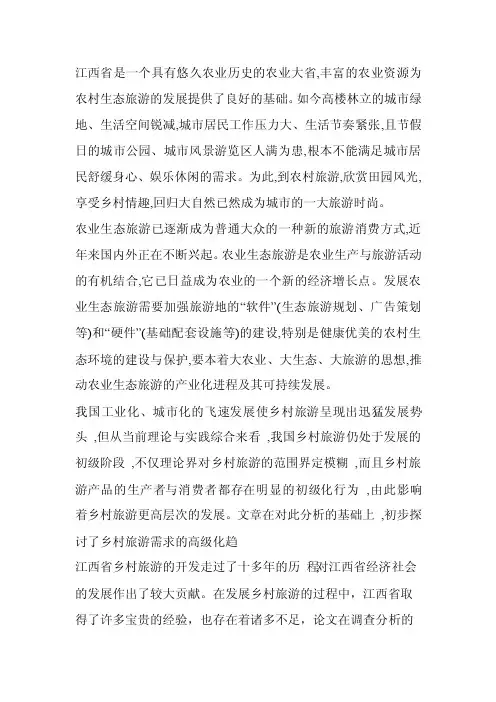 江西省是一个具有悠久农业历史的农业大省,丰富的农业资源为农村生态旅游的发展提供了良好的基础。如今高楼林立的城市绿地、生活空间锐减,城市居民工作压力大、生活节奏紧张,且节假日的城市公园、城市风景游览区人满为患,根本不能满足城市居民舒缓身心、娱乐休闲的需求。为此,到农村旅游,欣赏田园风光,享受乡村情趣,回归大自然已然成为城市的一大旅游时尚。

农业生态旅游已逐渐成为普通大众的一种新的旅游消费方式,近年来国内外正在不断兴起。农业生态旅游是农业生产与旅游活动的有机结合,它已日益成为农业的一个新的经济增长点。发展农业生态旅游需要加强旅游地的“软件”(生态旅游规划、广告策划等)和“硬件”(基础配套设施等)的建设,特别是健康优美的农村生态环境的建设与保护,要本着大农业、大生态、大旅游的思想,推动农业生态旅游的产业化进程及其可持续发展。

我国工业化、城市化的飞速发展使乡村旅游呈现出迅猛发展势头 ,但从当前理论与实践综合来看 ,我国乡村旅游仍处于发展的初级阶段 ,不仅理论界对乡村旅游的范围界定模糊 ,而且乡村旅游产品的生产者与消费者都存在明显的初级化行为 ,由此影响着乡村旅游更高层次的发展。文章在对此分析的基础上 ,初步探讨了乡村旅游需求的高级化趋

江西省乡村旅游的开发走过了十多年的历 程对江西省经济社会的发展作出了较大贡献。在发展乡村旅游的过程中，江西省取得了许多宝贵的经验，也存在着诸多不足，论文在调查分析的